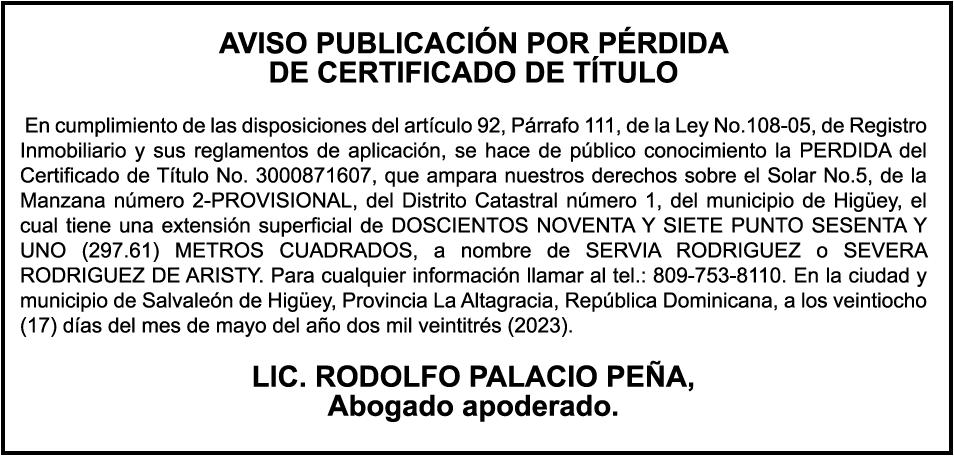 AVISO PUBLICACIÓN POR PÉRDIDA
DE CERTIFICADO DE TÍTULO

En cumplimiento de las disposiciones del artículo 92, Párrafo 111, de la Ley No.108-05, de Registro Inmobiliario y sus reglamentos de aplicación, se hace de público conocimiento la PERDIDA del Certificado de Título No. 3000871607, que ampara nuestros derechos sobre el Solar No.5, de la Manzana número 2-PROVISIONAL, del Distrito Catastral número 1, del municipio de Higüey, el cual tiene una extensión superficial de DOSCIENTOS NOVENTA Y SIETE PUNTO SESENTA Y UNO (297.61) METROS CUADRADOS, a nombre de SERVIA RODRIGUEZ o SEVERA RODRIGUEZ DE ARISTY. Para cualquier información llamar al tel.: 809-753-8110. En la ciudad y municipio de Salvaleón de Higüey, Provincia La Altagracia, República Dominicana, a los veintiocho (17) días del mes de mayo del año dos mil veintitrés (2023).

LIC. RODOLFO PALACIO PEÑA,
Abogado apoderado.